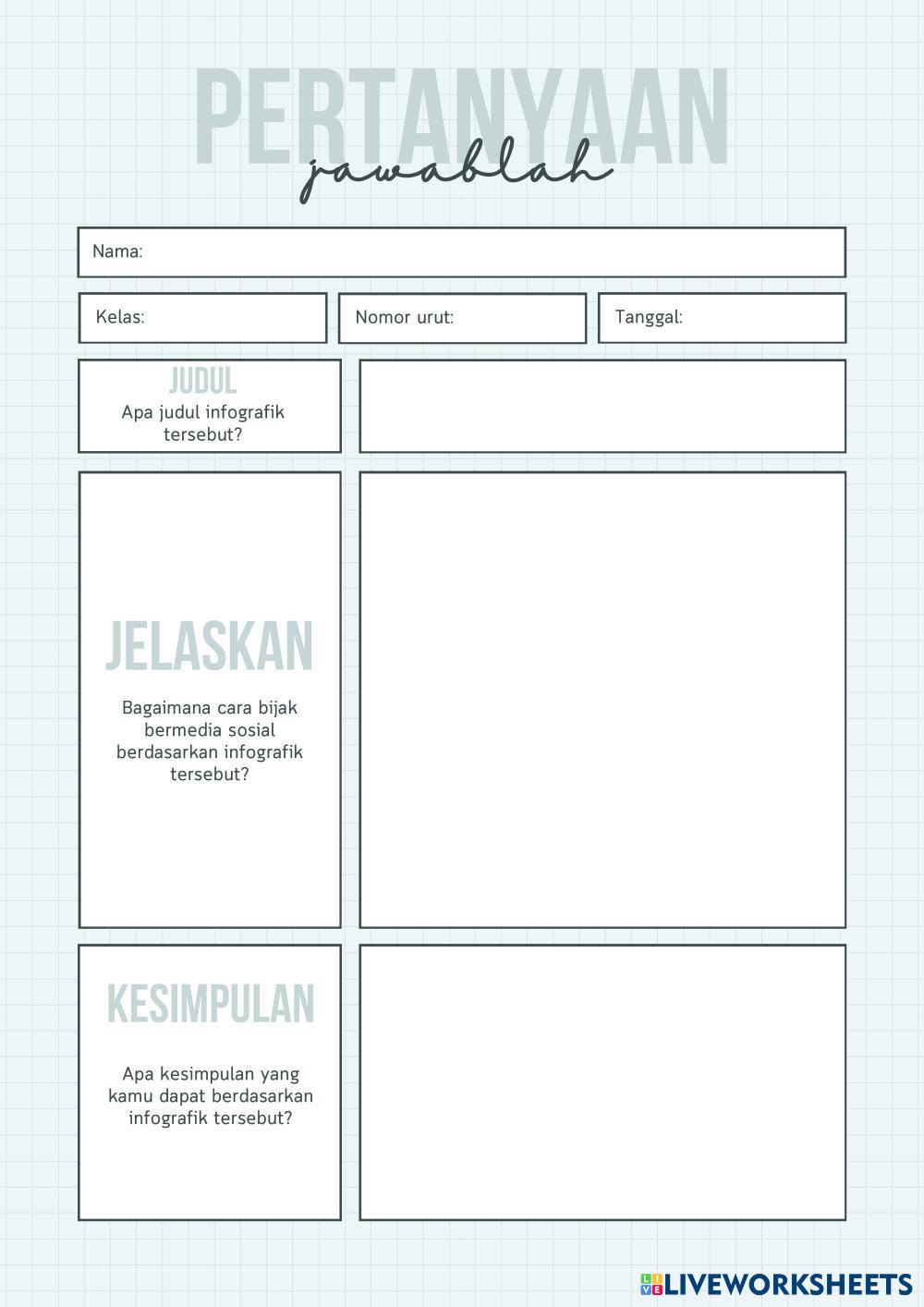 PERTANYAAN
jawablah

Nama:

Kelas:

Nomor urut:

Tanggal:

JUDUL
Apa judul infografik tersebut?

JELASKAN
Bagaimana cara bijak bermedia sosial berdasarkan infografik tersebut?

KESIMPULAN
Apa kesimpulan yang kamu dapat berdasarkan infografik tersebut?

LIVEWORKSHEETS